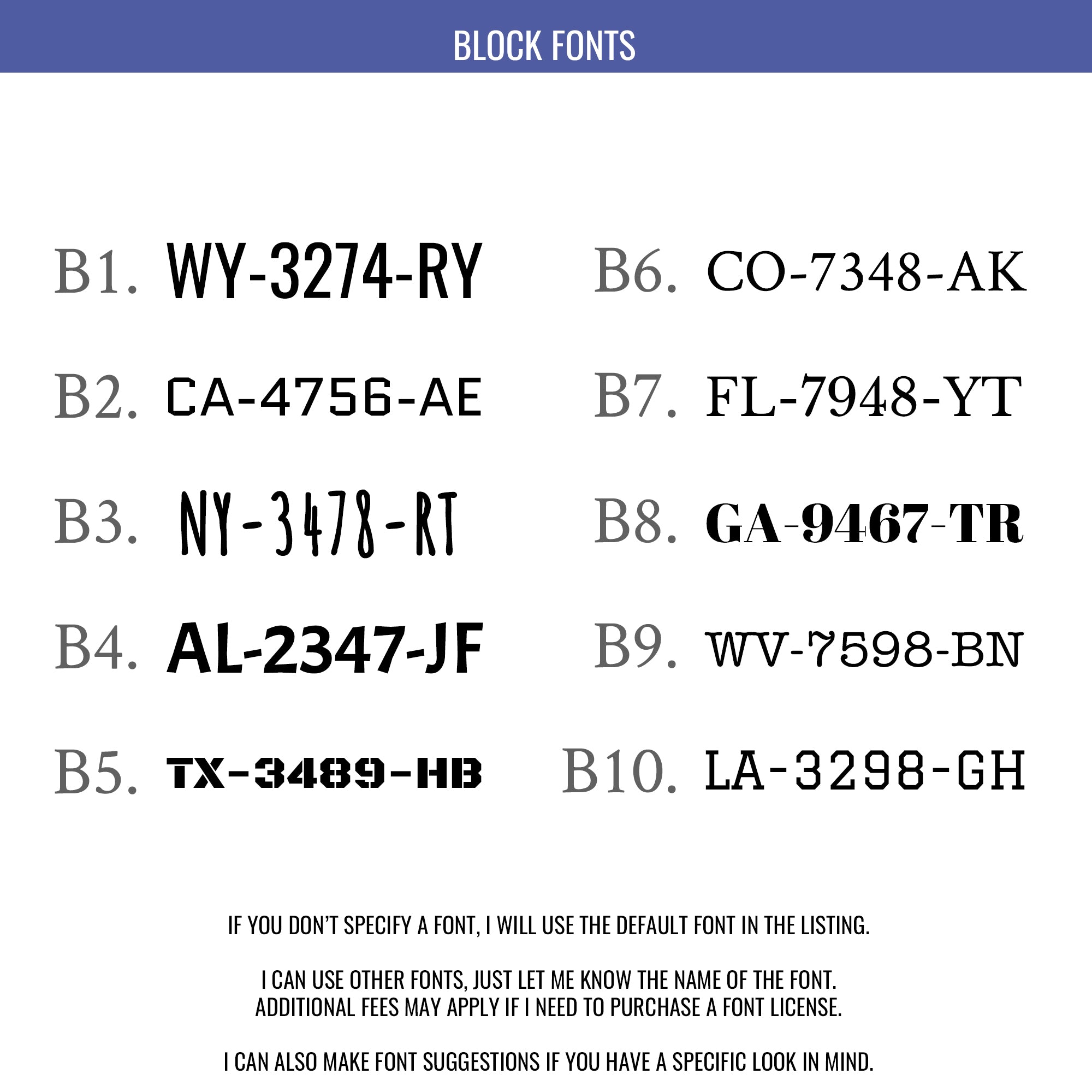 BLOCK FONTS

B1. WY-3274-RY

B2. CA-4756-AE

B3. NY-3478-RT

B4. AL-2347-JF

B5. TX-3489-HB

B6. CO-7348-AK

B7. FL-7948-YT

B8. GA-9467-TR

B9. WV-7598-BN

B10. LA-3298-GH

IF YOU DON'T SPECIFY A FONT, I WILL USE THE DEFAULT FONT IN THE LISTING.

I CAN USE OTHER FONTS, JUST LET ME KNOW THE NAME OF THE FONT. ADDITIONAL FEES MAY APPLY IF I NEED TO PURCHASE A FONT LICENSE.

I CAN ALSO MAKE FONT SUGGESTIONS IF YOU HAVE A SPECIFIC LOOK IN MIND.